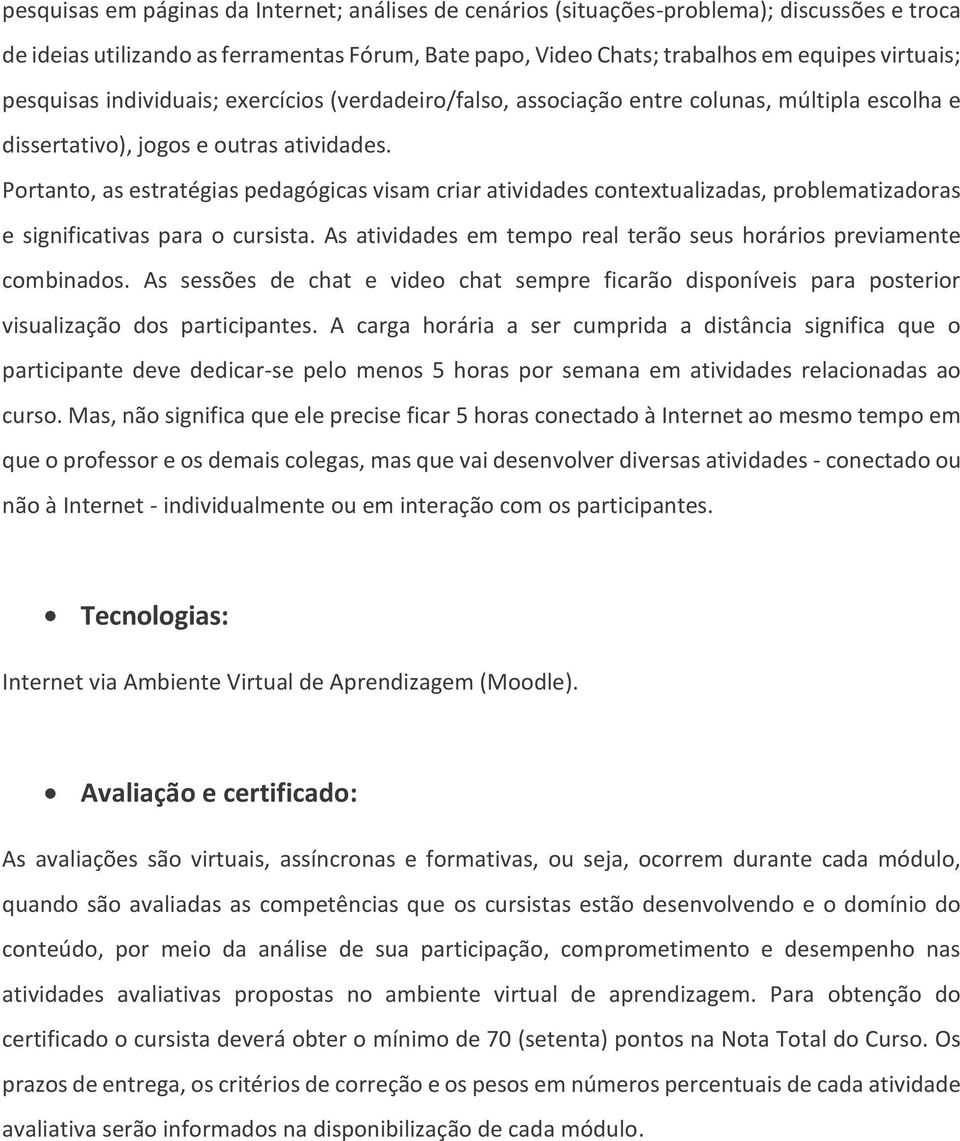 pesquisas em páginas da Internet; análises de cenários (situações-problema); discussões e troca de ideias utilizando as ferramentas Fórum, Bate papo, Video Chats; trabalhos em equipes virtuais; pesquisas individuais; exercícios (verdadeiro/falso, associação entre colunas, múltipla escolha e dissertativo), jogos e outras atividades.
Portanto, as estratégias pedagógicas visam criar atividades contextualizadas, problematizadoras e significativas para o cursista. As atividades em tempo real terão seus horários previamente combinados. As sessões de chat e video chat sempre ficarão disponíveis para posterior visualização dos participantes. A carga horária a ser cumprida a distância significa que o participante deve dedicar-se pelo menos 5 horas por semana em atividades relacionadas ao curso. Mas, não significa que ele precise ficar 5 horas conectado à Internet ao mesmo tempo em que o professor e os demais colegas, mas que vai desenvolver diversas atividades - conectado ou não à Internet - individualmente ou em interação com os participantes.

• Tecnologias:
Internet via Ambiente Virtual de Aprendizagem (Moodle).

• Avaliação e certificado:
As avaliações são virtuais, assíncronas e formativas, ou seja, ocorrem durante cada módulo, quando são avaliadas as competências que os cursistas estão desenvolvendo e o domínio do conteúdo, por meio da análise de sua participação, comprometimento e desempenho nas atividades avaliativas propostas no ambiente virtual de aprendizagem. Para obtenção do certificado o cursista deverá obter o mínimo de 70 (setenta) pontos na Nota Total do Curso. Os prazos de entrega, os critérios de correção e os pesos em números percentuais de cada atividade avaliativa serão informados na disponibilização de cada módulo.